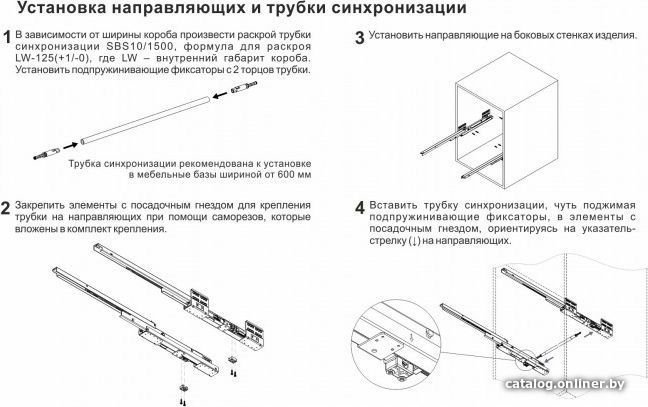 Установка направляющих и трубки синхронизации

1 В зависимости от ширины короба произвести раскрой трубки синхронизации SBS10/1500, формула для раскроя LW-125(+1/-0), где LW – внутренний габарит короба. Установить подпружинивающие фиксаторы с 2 торцов трубки.

Трубка синхронизации рекомендована к установке в мебельные базы шириной от 600 мм

2 Закрепить элементы с посадочным гнездом для крепления трубки на направляющих при помощи саморезов, которые вложены в комплект крепления.

3 Установить направляющие на боковых стенках изделия.

4 Вставить трубку синхронизации, чуть поджимая подпружинивающие фиксаторы, в элементы с посадочным гнездом, ориентируясь на указатель-стрелку (↓) на направляющих.

catalog.onliner.by